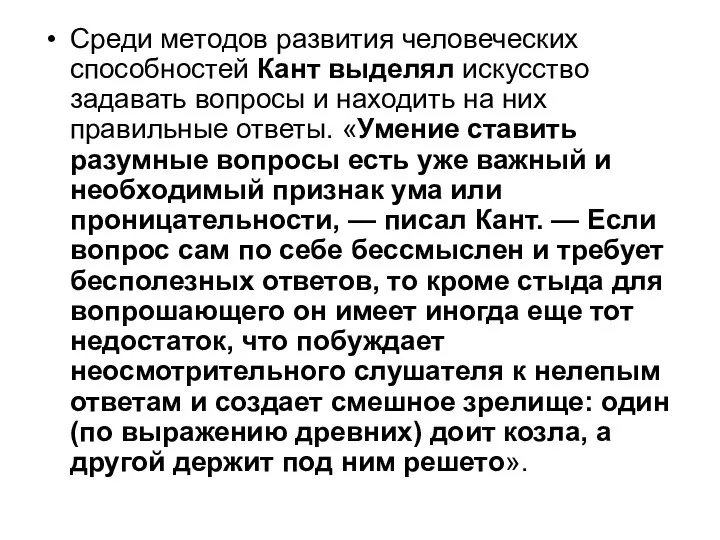 • Среди методов развития человеческих способностей Кант выделял искусство задавать вопросы и находить на них правильные ответы. «Умение ставить разумные вопросы есть уже важный и необходимый признак ума или проницательности, — писал Кант. — Если вопрос сам по себе бессмыслен и требует бесполезных ответов, то кроме стыда для вопрошающего он имеет иногда еще тот недостаток, что побуждает неосмотрительного слушателя к нелепым ответам и создает смешное зрелище: один (по выражению древних) доит козла, а другой держит под ним решето».